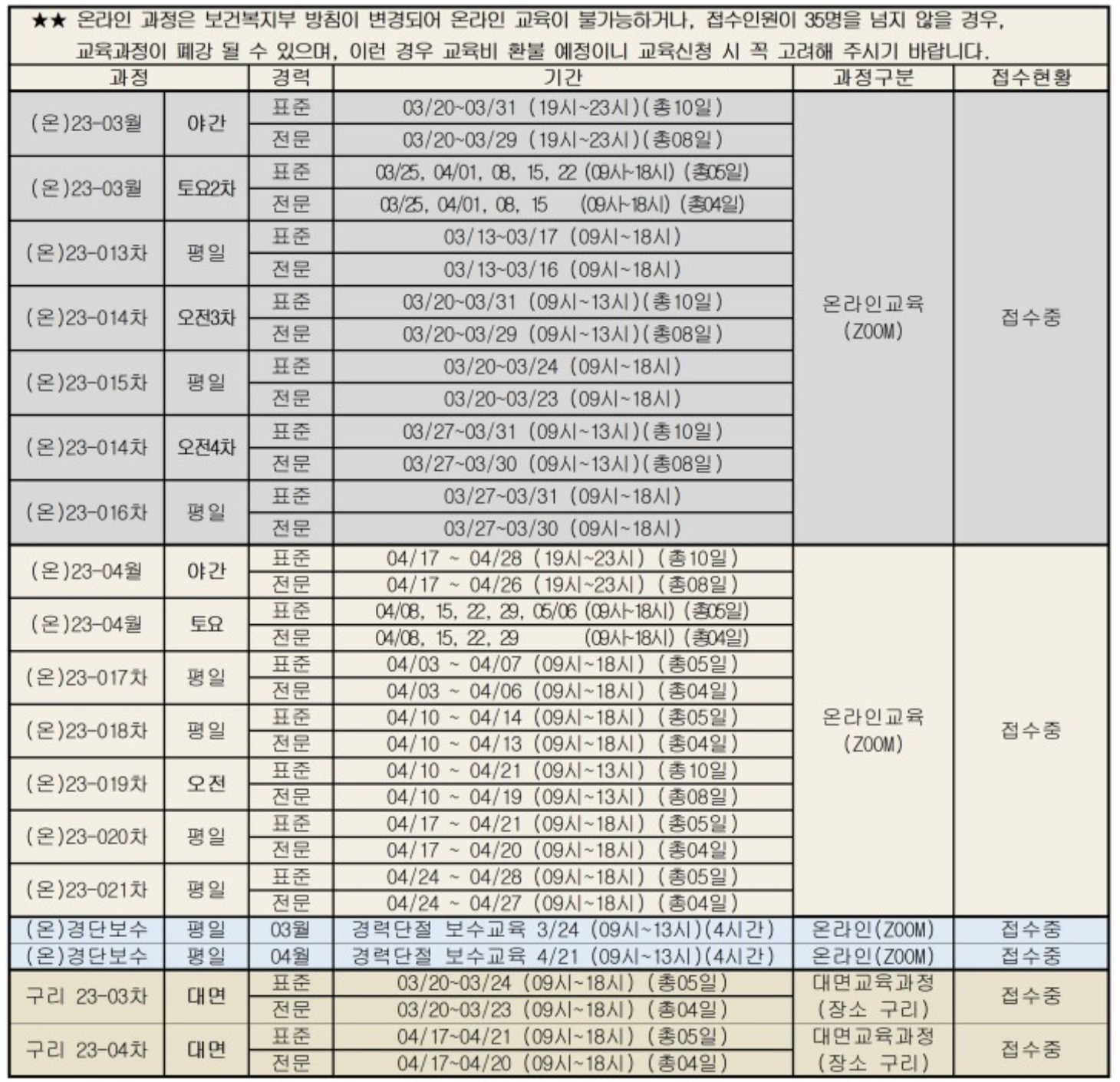 ★★ 온라인 과정은 보건복지부 방침이 변경되어 온라인 교육이 불가능하거나, 접수인원이 35명을 넘지 않을 경우, 교육과정이 폐강 될 수 있으며, 이런 경우 교육비 환불 예정이니 교육신청 시 꼭 고려해 주시기 바랍니다.

| 과정 | | 경력 | 기간 | 과정구분 | 접수현황 |
|---|---|---|---|---|---|
| (온)23-03월 | 야간 | 표준 | 03/20~03/31 (19시~23시)(총10일) | 온라인교육 (ZOOM) | 접수중 |
| | | 전문 | 03/20~03/29 (19시~23시)(총08일) | | |
| (온)23-03월 | 토요2차 | 표준 | 03/25, 04/01, 08, 15, 22 (09시~18시) (총05일) | | |
| | | 전문 | 03/25, 04/01, 08, 15 (09시~18시) (총04일) | | |
| (온)23-013차 | 평일 | 표준 | 03/13~03/17 (09시~18시) | | |
| | | 전문 | 03/13~03/16 (09시~18시) | | |
| (온)23-014차 | 오전3차 | 표준 | 03/20~03/31 (09시~13시)(총10일) | | |
| | | 전문 | 03/20~03/29 (09시~13시)(총08일) | | |
| (온)23-015차 | 평일 | 표준 | 03/20~03/24 (09시~18시) | | |
| | | 전문 | 03/20~03/23 (09시~18시) | | |
| (온)23-014차 | 오전4차 | 표준 | 03/27~03/31 (09시~13시)(총10일) | | |
| | | 전문 | 03/27~03/30 (09시~13시)(총08일) | | |
| (온)23-016차 | 평일 | 표준 | 03/27~03/31 (09시~18시) | | |
| | | 전문 | 03/27~03/30 (09시~18시) | | |
| (온)23-04월 | 야간 | 표준 | 04/17 ~ 04/28 (19시~23시) (총10일) | 온라인교육 (ZOOM) | 접수중 |
| | | 전문 | 04/17 ~ 04/26 (19시~23시) (총08일) | | |
| (온)23-04월 | 토요 | 표준 | 04/08, 15, 22, 29, 05/06 (09시~18시) (총05일) | | |
| | | 전문 | 04/08, 15, 22, 29 (09시~18시) (총04일) | | |
| (온)23-017차 | 평일 | 표준 | 04/03 ~ 04/07 (09시~18시) (총05일) | | |
| | | 전문 | 04/03 ~ 04/06 (09시~18시) (총04일) | | |
| (온)23-018차 | 평일 | 표준 | 04/10 ~ 04/14 (09시~18시) (총05일) | | |
| | | 전문 | 04/10 ~ 04/13 (09시~18시) (총04일) | | |
| (온)23-019차 | 오전 | 표준 | 04/10 ~ 04/21 (09시~13시) (총10일) | | |
| | | 전문 | 04/10 ~ 04/19 (09시~13시) (총08일) | | |
| (온)23-020차 | 평일 | 표준 | 04/17 ~ 04/21 (09시~18시) (총05일) | | |
| | | 전문 | 04/17 ~ 04/20 (09시~18시) (총04일) | | |
| (온)23-021차 | 평일 | 표준 | 04/24 ~ 04/28 (09시~18시) (총05일) | | |
| | | 전문 | 04/24 ~ 04/27 (09시~18시) (총04일) | | |
| (온)경단보수 | 평일 | 03월 | 경력단절 보수교육 3/24 (09시~13시)(4시간) | 온라인(ZOOM) | 접수중 |
| (온)경단보수 | 평일 | 04월 | 경력단절 보수교육 4/21 (09시~13시)(4시간) | 온라인(ZOOM) | 접수중 |
| 구리 23-03차 | 대면 | 표준 | 03/20~03/24 (09시~18시) (총05일) | 대면교육과정 (장소 구리) | 접수중 |
| | | 전문 | 03/20~03/23 (09시~18시) (총04일) | | |
| 구리 23-04차 | 대면 | 표준 | 04/17~04/21 (09시~18시) (총05일) | 대면교육과정 (장소 구리) | 접수중 |
| | | 전문 | 04/17~04/20 (09시~18시) (총04일) | | |